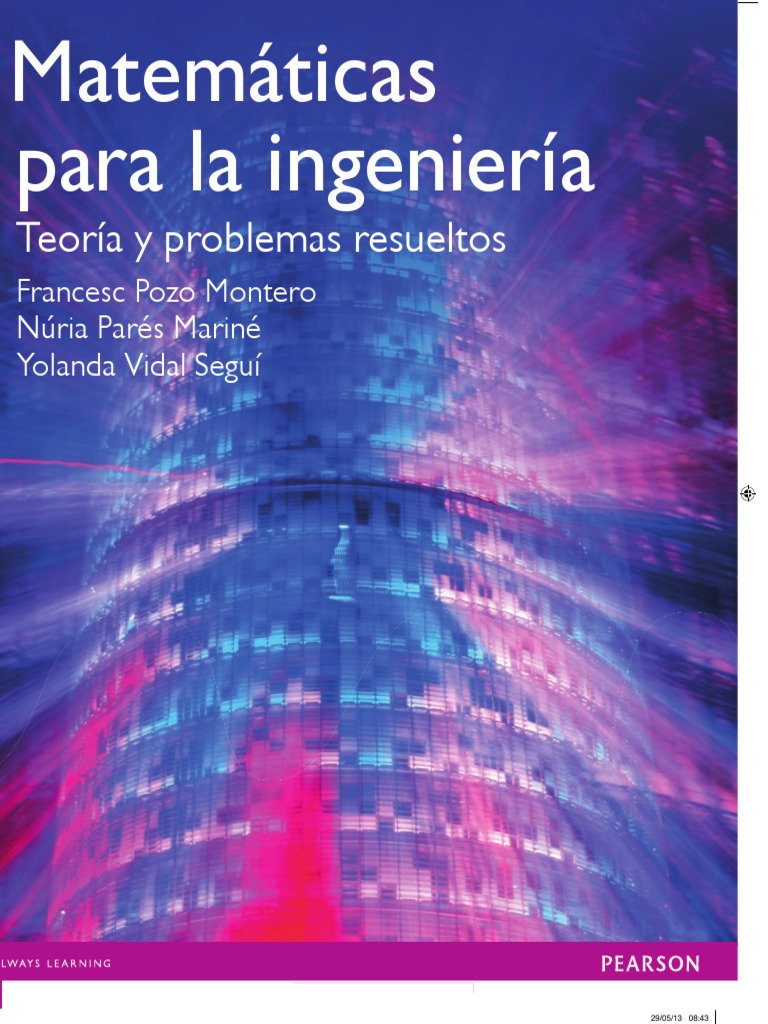 Matemáticas para la ingeniería

Teoría y problemas resueltos

Francesc Pozo Montero
Núria Parés Mariné
Yolanda Vidal Seguí

LWAYS LEARNING

PEARSON

29/05/13 08:43